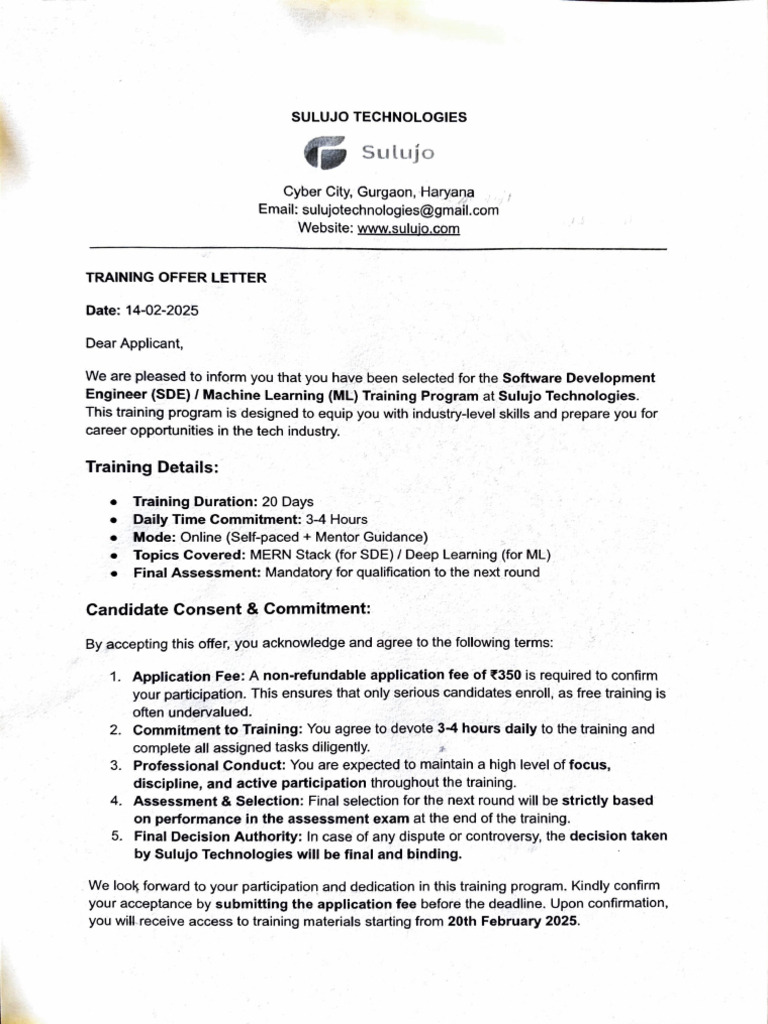 SULUJO TECHNOLOGIES

Sulujo

Cyber City, Gurgaon, Haryana
Email: sulujotechnologies@gmail.com
Website: www.sulujo.com

TRAINING OFFER LETTER

Date: 14-02-2025

Dear Applicant,

We are pleased to inform you that you have been selected for the Software Development Engineer (SDE) / Machine Learning (ML) Training Program at Sulujo Technologies. This training program is designed to equip you with industry-level skills and prepare you for career opportunities in the tech industry.

Training Details:

• Training Duration: 20 Days
• Daily Time Commitment: 3-4 Hours
• Mode: Online (Self-paced + Mentor Guidance)
• Topics Covered: MERN Stack (for SDE) / Deep Learning (for ML)
• Final Assessment: Mandatory for qualification to the next round

Candidate Consent & Commitment:

By accepting this offer, you acknowledge and agree to the following terms:

1. Application Fee: A non-refundable application fee of ₹350 is required to confirm your participation. This ensures that only serious candidates enroll, as free training is often undervalued.
2. Commitment to Training: You agree to devote 3-4 hours daily to the training and complete all assigned tasks diligently.
3. Professional Conduct: You are expected to maintain a high level of focus, discipline, and active participation throughout the training.
4. Assessment & Selection: Final selection for the next round will be strictly based on performance in the assessment exam at the end of the training.
5. Final Decision Authority: In case of any dispute or controversy, the decision taken by Sulujo Technologies will be final and binding.

We look forward to your participation and dedication in this training program. Kindly confirm your acceptance by submitting the application fee before the deadline. Upon confirmation, you will receive access to training materials starting from 20th February 2025.